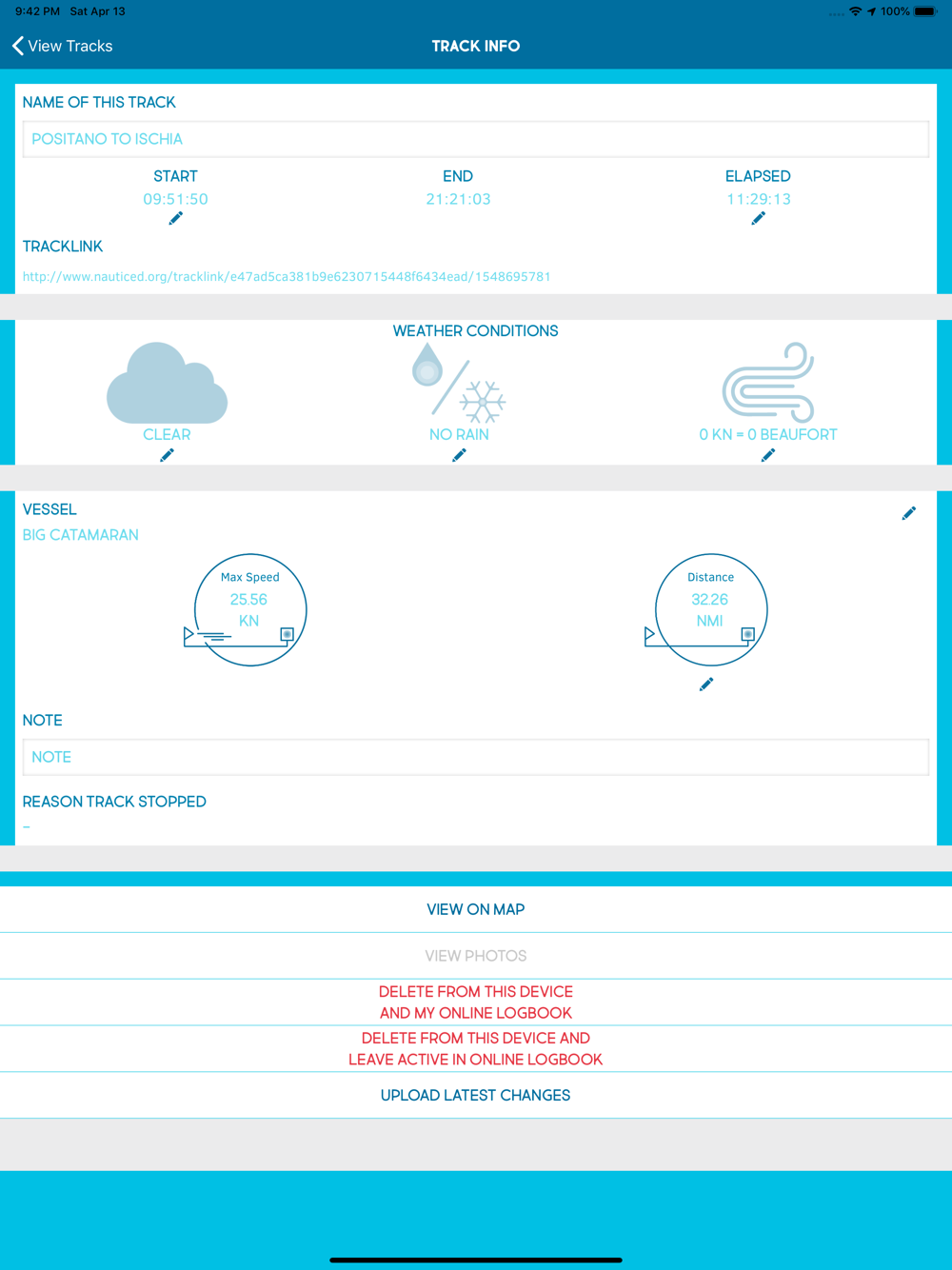 9:42 PM Sat Apr 13

100%

View Tracks

TRACK INFO

NAME OF THIS TRACK

POSITANO TO ISCHIA

START
09:51:50

END
21:21:03

ELAPSED
11:29:13

TRACKLINK

http://www.nauticed.org/tracklink/e47ad5ca381b9e6230715448f6434ead/1548695781

WEATHER CONDITIONS

CLEAR

NO RAIN

0 KN = 0 BEAUFORT

VESSEL

BIG CATAMARAN

Max Speed
25.56
KN

Distance
32.26
NMI

NOTE

NOTE

REASON TRACK STOPPED

–

VIEW ON MAP

VIEW PHOTOS

DELETE FROM THIS DEVICE
AND MY ONLINE LOGBOOK

DELETE FROM THIS DEVICE AND
LEAVE ACTIVE IN ONLINE LOGBOOK

UPLOAD LATEST CHANGES